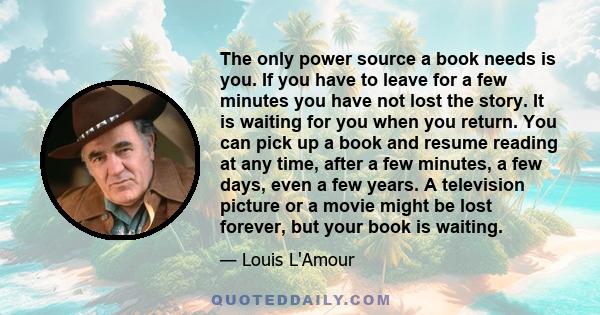 The only power source a book needs is you. If you have to leave for a few minutes you have not lost the story. It is waiting for you when you return. You can pick up a book and resume reading at any time, after a few minutes, a few days, even a few years. A television picture or a movie might be lost forever, but your book is waiting.

— Louis L'Amour

QUOTEDDAILY.COM